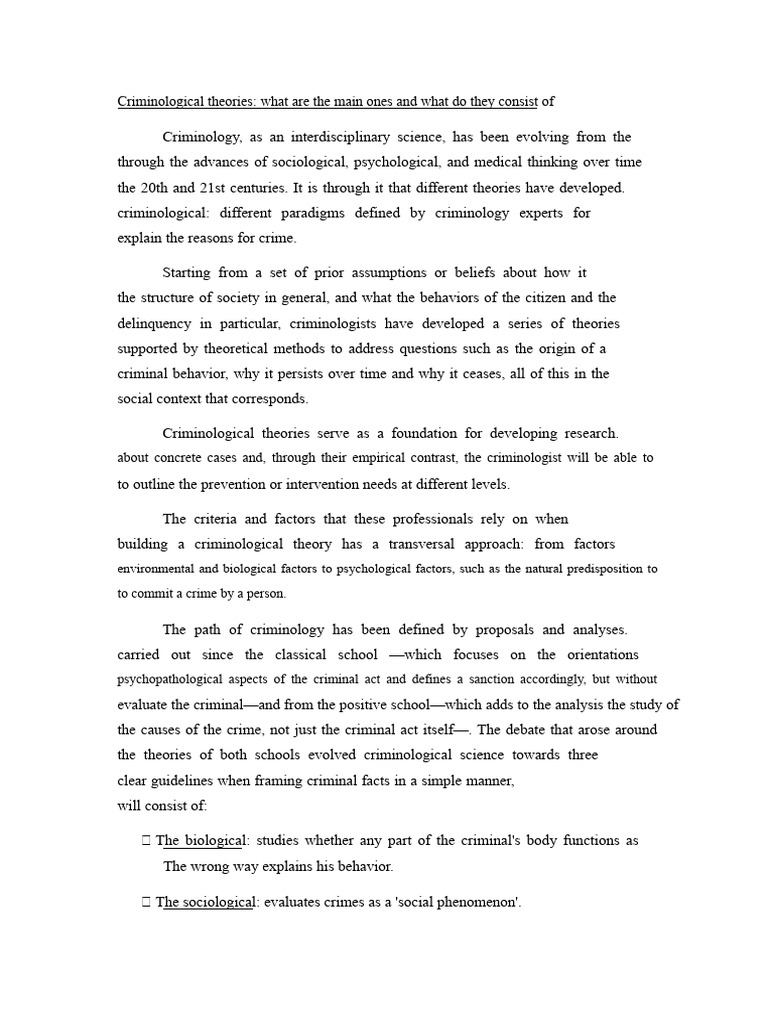 Criminological theories: what are the main ones and what do they consist of

Criminology, as an interdisciplinary science, has been evolving from the through the advances of sociological, psychological, and medical thinking over time the 20th and 21st centuries. It is through it that different theories have developed. criminological: different paradigms defined by criminology experts for explain the reasons for crime.

Starting from a set of prior assumptions or beliefs about how it the structure of society in general, and what the behaviors of the citizen and the delinquency in particular, criminologists have developed a series of theories supported by theoretical methods to address questions such as the origin of a criminal behavior, why it persists over time and why it ceases, all of this in the social context that corresponds.

Criminological theories serve as a foundation for developing research. about concrete cases and, through their empirical contrast, the criminologist will be able to to outline the prevention or intervention needs at different levels.

The criteria and factors that these professionals rely on when building a criminological theory has a transversal approach: from factors environmental and biological factors to psychological factors, such as the natural predisposition to to commit a crime by a person.

The path of criminology has been defined by proposals and analyses. carried out since the classical school —which focuses on the orientations psychopathological aspects of the criminal act and defines a sanction accordingly, but without evaluate the criminal—and from the positive school—which adds to the analysis the study of the causes of the crime, not just the criminal act itself—. The debate that arose around the theories of both schools evolved criminological science towards three clear guidelines when framing criminal facts in a simple manner, will consist of:

 The biological: studies whether any part of the criminal's body functions as The wrong way explains his behavior.

 The sociological: evaluates crimes as a 'social phenomenon'.